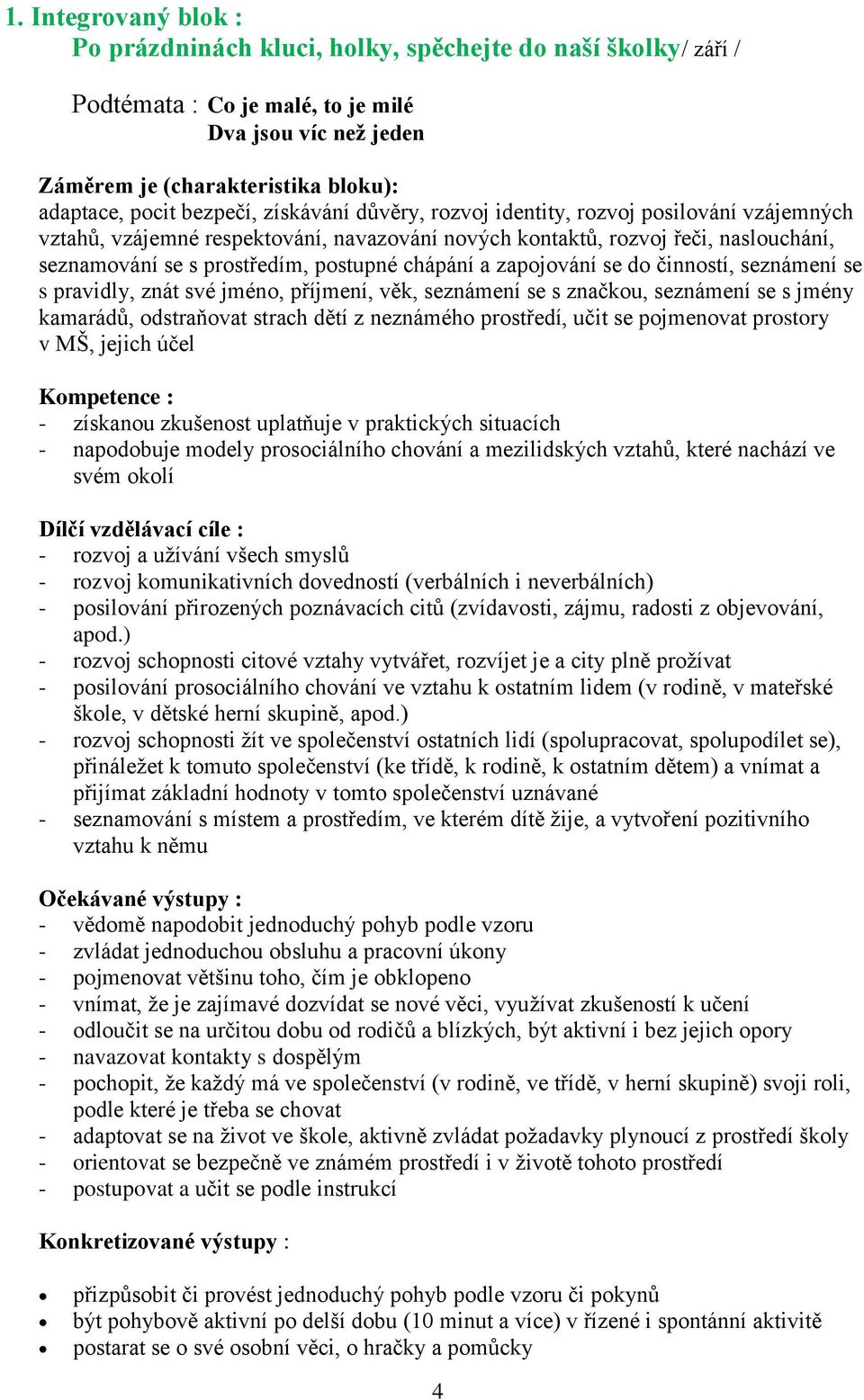 1. Integrovaný blok :
Po prázdninách kluci, holky, spěchejte do naší školky/ září /

Podtémata : Co je malé, to je milé
Dva jsou víc než jeden

Záměrem je (charakteristika bloku):
adaptace, pocit bezpečí, získávání důvěry, rozvoj identity, rozvoj posilování vzájemných vztahů, vzájemné respektování, navazování nových kontaktů, rozvoj řeči, naslouchání, seznamování se s prostředím, postupné chápání a zapojování se do činností, seznámení se s pravidly, znát své jméno, příjmení, věk, seznámení se s značkou, seznámení se s jmény kamarádů, odstraňovat strach dětí z neznámého prostředí, učit se pojmenovat prostory v MŠ, jejich účel

Kompetence :
- získanou zkušenost uplatňuje v praktických situacích
- napodobuje modely prosociálního chování a mezilidských vztahů, které nachází ve svém okolí

Dílčí vzdělávací cíle :
- rozvoj a užívání všech smyslů
- rozvoj komunikativních dovedností (verbálních i neverbálních)
- posilování přirozených poznávacích citů (zvídavosti, zájmu, radosti z objevování, apod.)
- rozvoj schopnosti citové vztahy vytvářet, rozvíjet je a city plně prožívat
- posilování prosociálního chování ve vztahu k ostatním lidem (v rodině, v mateřské škole, v dětské herní skupině, apod.)
- rozvoj schopnosti žít ve společenství ostatních lidí (spolupracovat, spolupodílet se), přináležet k tomuto společenství (ke třídě, k rodině, k ostatním dětem) a vnímat a přijímat základní hodnoty v tomto společenství uznávané
- seznamování s místem a prostředím, ve kterém dítě žije, a vytvoření pozitivního vztahu k němu

Očekávané výstupy :
- vědomě napodobit jednoduchý pohyb podle vzoru
- zvládat jednoduchou obsluhu a pracovní úkony
- pojmenovat většinu toho, čím je obklopeno
- vnímat, že je zajímavé dozvídat se nové věci, využívat zkušeností k učení
- odloučit se na určitou dobu od rodičů a blízkých, být aktivní i bez jejich opory
- navazovat kontakty s dospělým
- pochopit, že každý má ve společenství (v rodině, ve třídě, v herní skupině) svoji roli, podle které je třeba se chovat
- adaptovat se na život ve škole, aktivně zvládat požadavky plynoucí z prostředí školy
- orientovat se bezpečně ve známém prostředí i v životě tohoto prostředí
- postupovat a učit se podle instrukcí

Konkretizované výstupy :

• přizpůsobit či provést jednoduchý pohyb podle vzoru či pokynů
• být pohybově aktivní po delší dobu (10 minut a více) v řízené i spontánní aktivitě
• postarat se o své osobní věci, o hračky a pomůcky

4